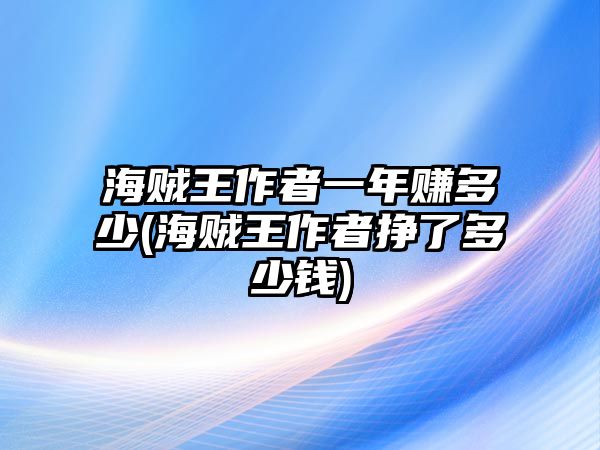 海贼王作者一年赚多少(海贼王作者挣了多少钱)